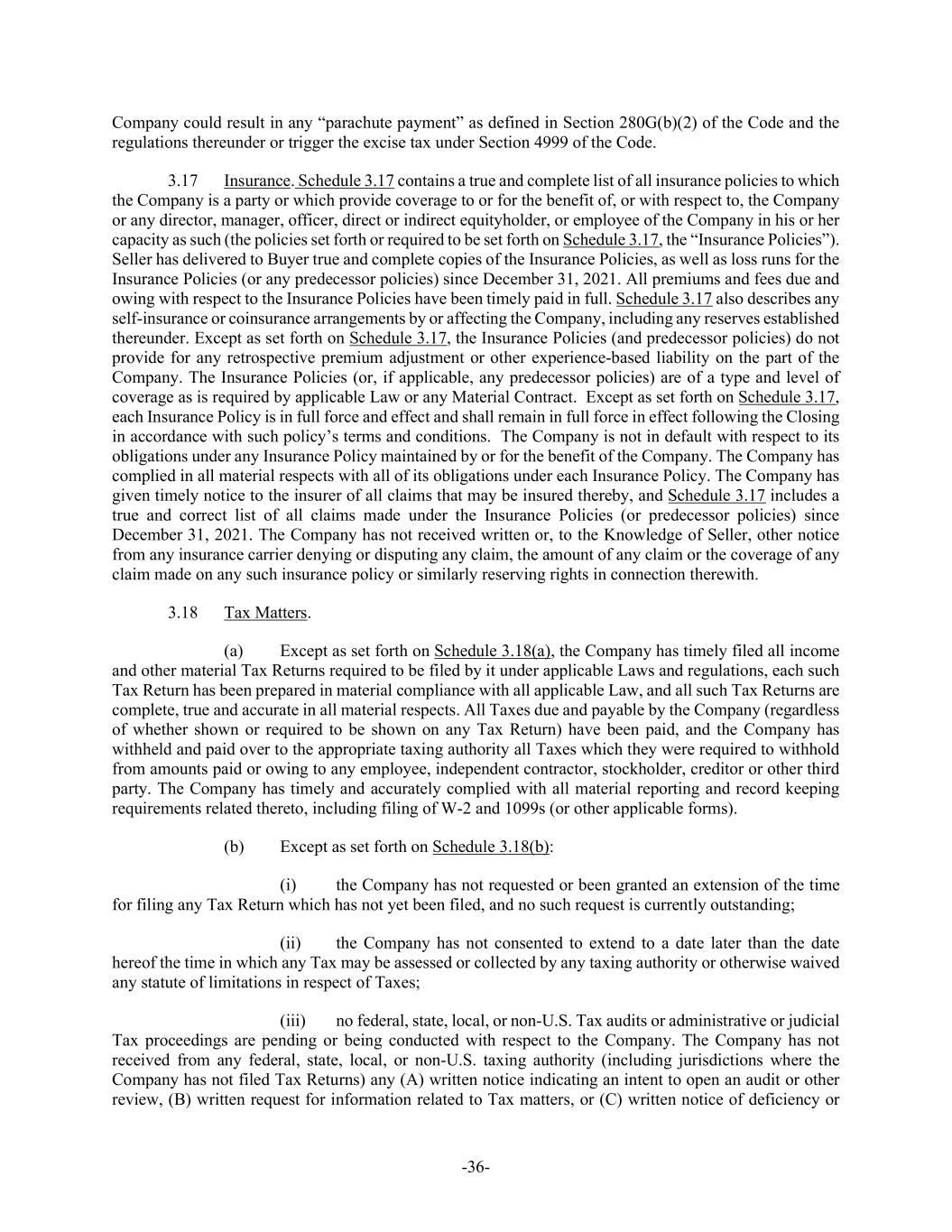 Company could result in any “parachute payment” as defined in Section 280G(b)(2) of the Code and the regulations thereunder or trigger the excise tax under Section 4999 of the Code.

3.17 Insurance. Schedule 3.17 contains a true and complete list of all insurance policies to which the Company is a party or which provide coverage to or for the benefit of, or with respect to, the Company or any director, manager, officer, direct or indirect equityholder, or employee of the Company in his or her capacity as such (the policies set forth or required to be set forth on Schedule 3.17, the “Insurance Policies”). Seller has delivered to Buyer true and complete copies of the Insurance Policies, as well as loss runs for the Insurance Policies (or any predecessor policies) since December 31, 2021. All premiums and fees due and owing with respect to the Insurance Policies have been timely paid in full. Schedule 3.17 also describes any self-insurance or coinsurance arrangements by or affecting the Company, including any reserves established thereunder. Except as set forth on Schedule 3.17, the Insurance Policies (and predecessor policies) do not provide for any retrospective premium adjustment or other experience-based liability on the part of the Company. The Insurance Policies (or, if applicable, any predecessor policies) are of a type and level of coverage as is required by applicable Law or any Material Contract. Except as set forth on Schedule 3.17, each Insurance Policy is in full force and effect and shall remain in full force in effect following the Closing in accordance with such policy’s terms and conditions. The Company is not in default with respect to its obligations under any Insurance Policy maintained by or for the benefit of the Company. The Company has complied in all material respects with all of its obligations under each Insurance Policy. The Company has given timely notice to the insurer of all claims that may be insured thereby, and Schedule 3.17 includes a true and correct list of all claims made under the Insurance Policies (or predecessor policies) since December 31, 2021. The Company has not received written or, to the Knowledge of Seller, other notice from any insurance carrier denying or disputing any claim, the amount of any claim or the coverage of any claim made on any such insurance policy or similarly reserving rights in connection therewith.

3.18 Tax Matters.

(a) Except as set forth on Schedule 3.18(a), the Company has timely filed all income and other material Tax Returns required to be filed by it under applicable Laws and regulations, each such Tax Return has been prepared in material compliance with all applicable Law, and all such Tax Returns are complete, true and accurate in all material respects. All Taxes due and payable by the Company (regardless of whether shown or required to be shown on any Tax Return) have been paid, and the Company has withheld and paid over to the appropriate taxing authority all Taxes which they were required to withhold from amounts paid or owing to any employee, independent contractor, stockholder, creditor or other third party. The Company has timely and accurately complied with all material reporting and record keeping requirements related thereto, including filing of W-2 and 1099s (or other applicable forms).

(b) Except as set forth on Schedule 3.18(b):

(i) the Company has not requested or been granted an extension of the time for filing any Tax Return which has not yet been filed, and no such request is currently outstanding;

(ii) the Company has not consented to extend to a date later than the date hereof the time in which any Tax may be assessed or collected by any taxing authority or otherwise waived any statute of limitations in respect of Taxes;

(iii) no federal, state, local, or non-U.S. Tax audits or administrative or judicial Tax proceedings are pending or being conducted with respect to the Company. The Company has not received from any federal, state, local, or non-U.S. taxing authority (including jurisdictions where the Company has not filed Tax Returns) any (A) written notice indicating an intent to open an audit or other review, (B) written request for information related to Tax matters, or (C) written notice of deficiency or

-36-